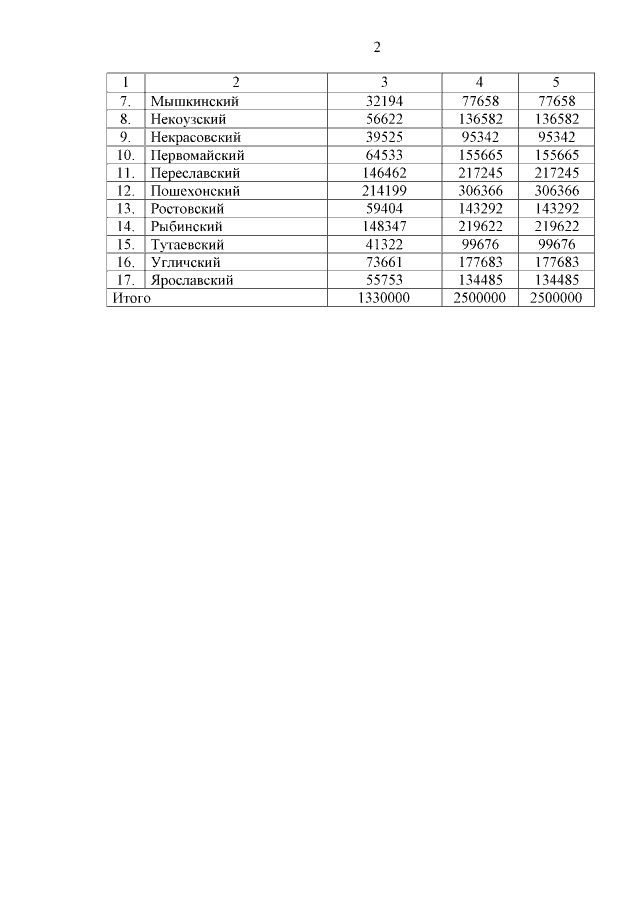 2

| 1 | 2 | 3 | 4 | 5 |
|---|---|---|---|---|
| 7. | Мышкинский | 32194 | 77658 | 77658 |
| 8. | Некоузский | 56622 | 136582 | 136582 |
| 9. | Некрасовский | 39525 | 95342 | 95342 |
| 10. | Первомайский | 64533 | 155665 | 155665 |
| 11. | Переславский | 146462 | 217245 | 217245 |
| 12. | Пошехонский | 214199 | 306366 | 306366 |
| 13. | Ростовский | 59404 | 143292 | 143292 |
| 14. | Рыбинский | 148347 | 219622 | 219622 |
| 15. | Тутаевский | 41322 | 99676 | 99676 |
| 16. | Угличский | 73661 | 177683 | 177683 |
| 17. | Ярославский | 55753 | 134485 | 134485 |
| Итого | | 1330000 | 2500000 | 2500000 |